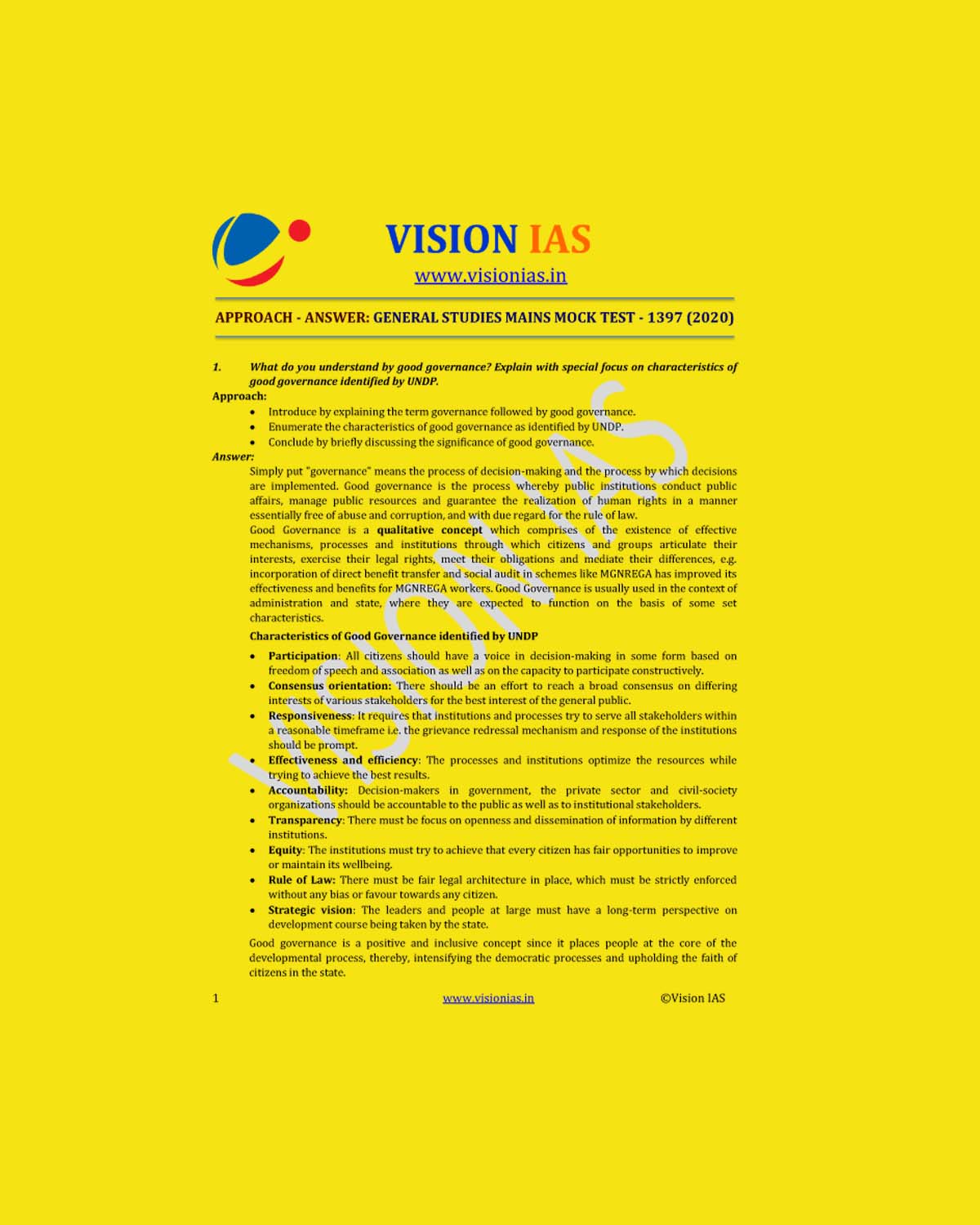 VISION IAS
www.visionias.in

APPROACH - ANSWER: GENERAL STUDIES MAINS MOCK TEST - 1397 (2020)

1. What do you understand by good governance? Explain with special focus on characteristics of good governance identified by UNDP.

Approach:
• Introduce by explaining the term governance followed by good governance.
• Enumerate the characteristics of good governance as identified by UNDP.
• Conclude by briefly discussing the significance of good governance.

Answer:

Simply put "governance" means the process of decision-making and the process by which decisions are implemented. Good governance is the process whereby public institutions conduct public affairs, manage public resources and guarantee the realization of human rights in a manner essentially free of abuse and corruption, and with due regard for the rule of law.

Good Governance is a qualitative concept which comprises of the existence of effective mechanisms, processes and institutions through which citizens and groups articulate their interests, exercise their legal rights, meet their obligations and mediate their differences, e.g. incorporation of direct benefit transfer and social audit in schemes like MGNREGA has improved its effectiveness and benefits for MGNREGA workers. Good Governance is usually used in the context of administration and state, where they are expected to function on the basis of some set characteristics.

Characteristics of Good Governance identified by UNDP

• Participation: All citizens should have a voice in decision-making in some form based on freedom of speech and association as well as on the capacity to participate constructively.
• Consensus orientation: There should be an effort to reach a broad consensus on differing interests of various stakeholders for the best interest of the general public.
• Responsiveness: It requires that institutions and processes try to serve all stakeholders within a reasonable timeframe i.e. the grievance redressal mechanism and response of the institutions should be prompt.
• Effectiveness and efficiency: The processes and institutions optimize the resources while trying to achieve the best results.
• Accountability: Decision-makers in government, the private sector and civil-society organizations should be accountable to the public as well as to institutional stakeholders.
• Transparency: There must be focus on openness and dissemination of information by different institutions.
• Equity: The institutions must try to achieve that every citizen has fair opportunities to improve or maintain its wellbeing.
• Rule of Law: There must be fair legal architecture in place, which must be strictly enforced without any bias or favour towards any citizen.
• Strategic vision: The leaders and people at large must have a long-term perspective on development course being taken by the state.

Good governance is a positive and inclusive concept since it places people at the core of the developmental process, thereby, intensifying the democratic processes and upholding the faith of citizens in the state.

1 www.visionias.in ©Vision IAS

VISION IAS